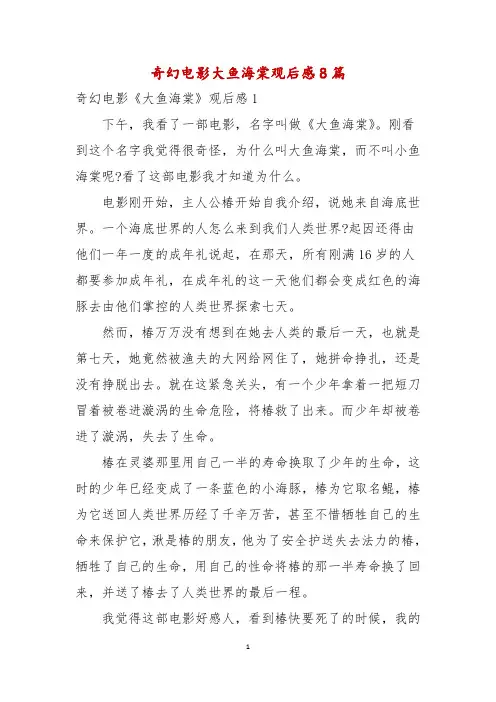 奇幻电影大鱼海棠观后感8篇

奇幻电影《大鱼海棠》观后感1

下午，我看了一部电影，名字叫做《大鱼海棠》。刚看到这个名字我觉得很奇怪，为什么叫大鱼海棠，而不叫小鱼海棠呢?看了这部电影我才知道为什么。

电影刚开始，主人公椿开始自我介绍，说她来自海底世界。一个海底世界的人怎么来到我们人类世界?起因还得由他们一年一度的成年礼说起，在那天，所有刚满16岁的人都要参加成年礼，在成年礼的这一天他们都会变成红色的海豚去由他们掌控的人类世界探索七天。

然而，椿万万没有想到在她去人类的最后一天，也就是第七天，她竟然被渔夫的大网给网住了，她拼命挣扎，还是没有挣脱出去。就在这紧急关头，有一个少年拿着一把短刀冒着被卷进漩涡的生命危险，将椿救了出来。而少年却被卷进了漩涡，失去了生命。

椿在灵婆那里用自己一半的寿命换取了少年的生命，这时的少年已经变成了一条蓝色的小海豚，椿为它取名鲲，椿为它送回人类世界历经了千辛万苦，甚至不惜牺牲自己的生命来保护它，湫是椿的朋友，他为了安全护送失去法力的椿，牺牲了自己的生命，用自己的性命将椿的那一半寿命换了回来，并送了椿去了人类世界的最后一程。

我觉得这部电影好感人，看到椿快要死了的时候，我的

1